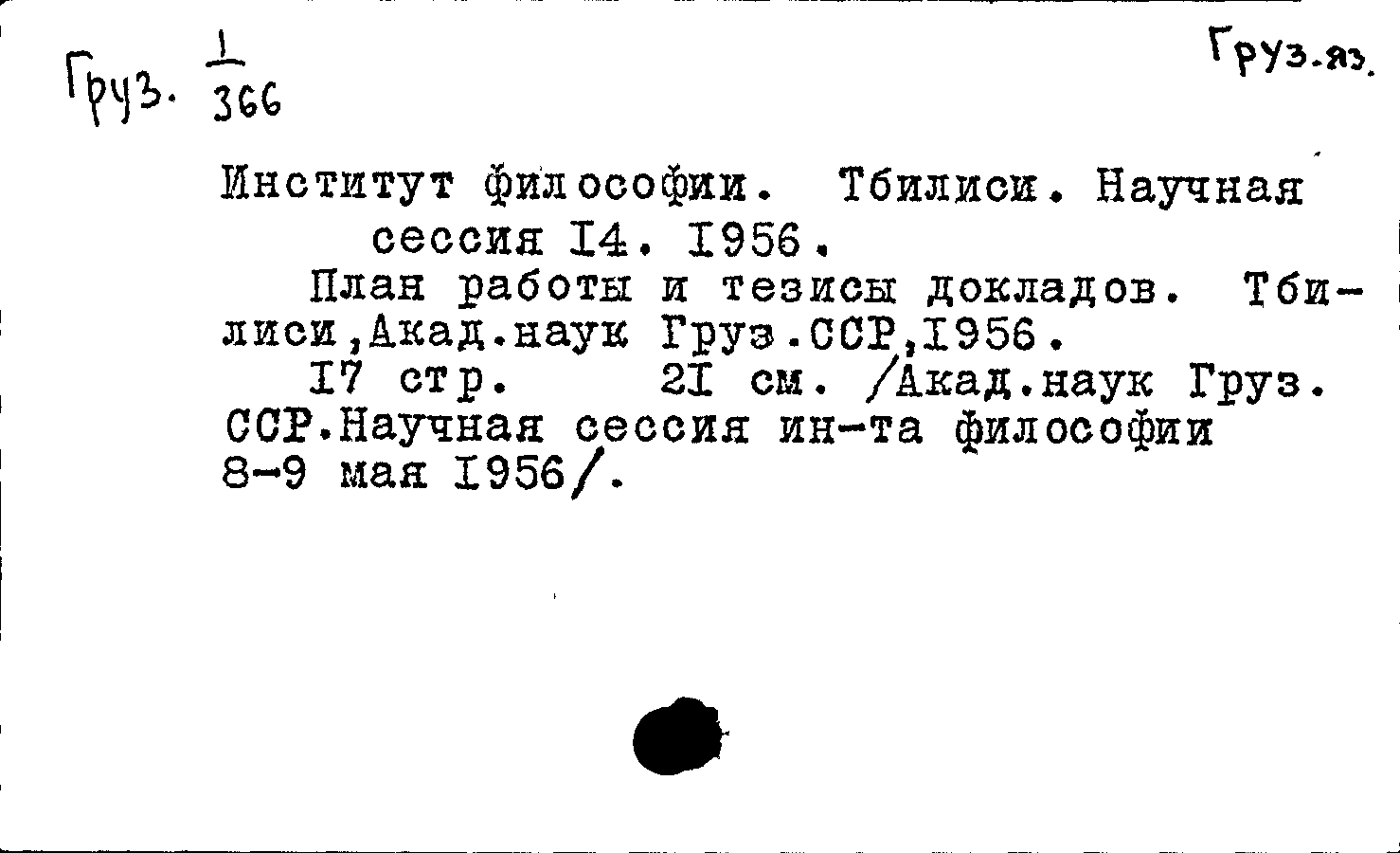 Груз. $\frac{1}{366}$

Груз.яз.

Институт философии. Тбилиси. Научная сессия I4. I956.

План работы и тезисы докладов. Тбилиси,Акад.наук Груз.ССР,I956.

I7 стр. 2I см. /Акад.наук Груз. ССР.Научная сессия ин-та философии 8-9 мая I956/.